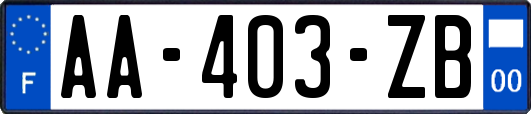 F

AA-403-ZB

00